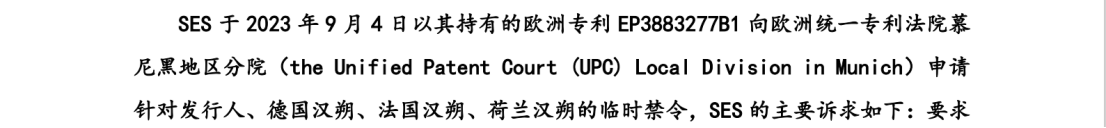 SES 于 2023 年 9 月 4 日以其持有的欧洲专利 EP3883277B1 向欧洲统一专利法院慕尼黑地区分院（the Unified Patent Court (UPC) Local Division in Munich）申请针对发行人、德国汉朔、法国汉朔、荷兰汉朔的临时禁令，SES 的主要诉求如下：要求